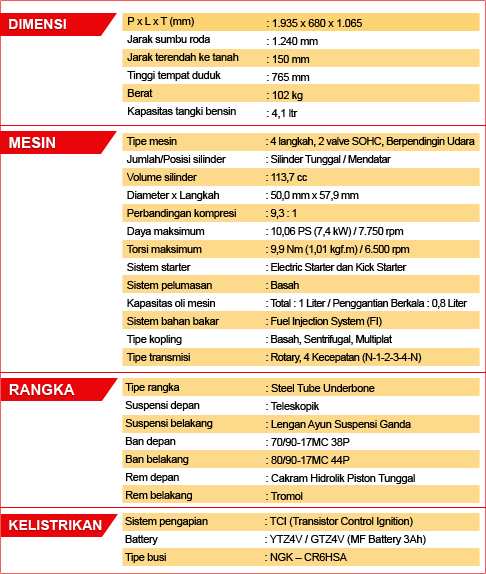 DIMENSI

| | |
|---|---|
| P x L x T (mm) | : 1.935 x 680 x 1.065 |
| Jarak sumbu roda | : 1.240 mm |
| Jarak terendah ke tanah | : 150 mm |
| Tinggi tempat duduk | : 765 mm |
| Berat | : 102 kg |
| Kapasitas tangki bensin | : 4,1 ltr |

MESIN

| | |
|---|---|
| Tipe mesin | : 4 langkah, 2 valve SOHC, Berpendingin Udara |
| Jumlah/Posisi silinder | : Silinder Tunggal / Mendatar |
| Volume silinder | : 113,7 cc |
| Diameter x Langkah | : 50,0 mm x 57,9 mm |
| Perbandingan kompresi | : 9,3 : 1 |
| Daya maksimum | : 10,06 PS (7,4 kW) / 7.750 rpm |
| Torsi maksimum | : 9,9 Nm (1,01 kgf.m) / 6.500 rpm |
| Sistem starter | : Electric Starter dan Kick Starter |
| Sistem pelumasan | : Basah |
| Kapasitas oli mesin | : Total : 1 Liter / Penggantian Berkala : 0,8 Liter |
| Sistem bahan bakar | : Fuel Injection System (FI) |
| Tipe kopling | : Basah, Sentrifugal, Multiplat |
| Tipe transmisi | : Rotary, 4 Kecepatan (N-1-2-3-4-N) |

RANGKA

| | |
|---|---|
| Tipe rangka | : Steel Tube Underbone |
| Suspensi depan | : Teleskopik |
| Suspensi belakang | : Lengan Ayun Suspensi Ganda |
| Ban depan | : 70/90-17MC 38P |
| Ban belakang | : 80/90-17MC 44P |
| Rem depan | : Cakram Hidrolik Piston Tunggal |
| Rem belakang | : Tromol |

KELISTRIKAN

| | |
|---|---|
| Sistem pengapian | : TCI (Transistor Control Ignition) |
| Battery | : YTZ4V / GTZ4V (MF Battery 3Ah) |
| Tipe busi | : NGK – CR6HSA |